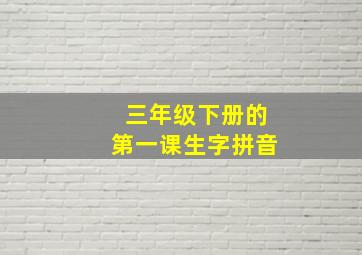 三年级下册的
第一课生字拼音